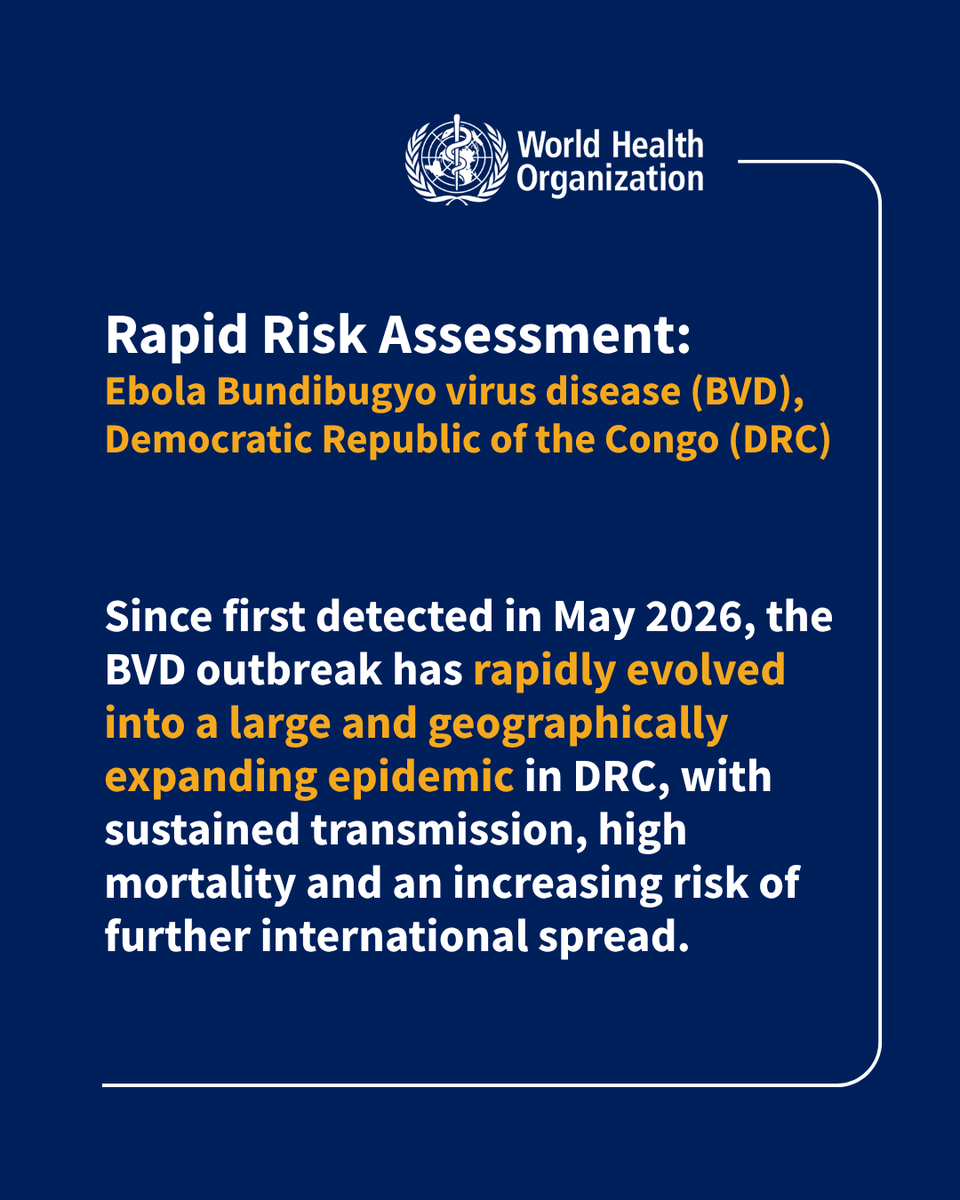 World Health Organization

Rapid Risk Assessment:
Ebola Bundibugyo virus disease (BVD), Democratic Republic of the Congo (DRC)

Since first detected in May 2026, the BVD outbreak has rapidly evolved into a large and geographically expanding epidemic in DRC, with sustained transmission, high mortality and an increasing risk of further international spread.